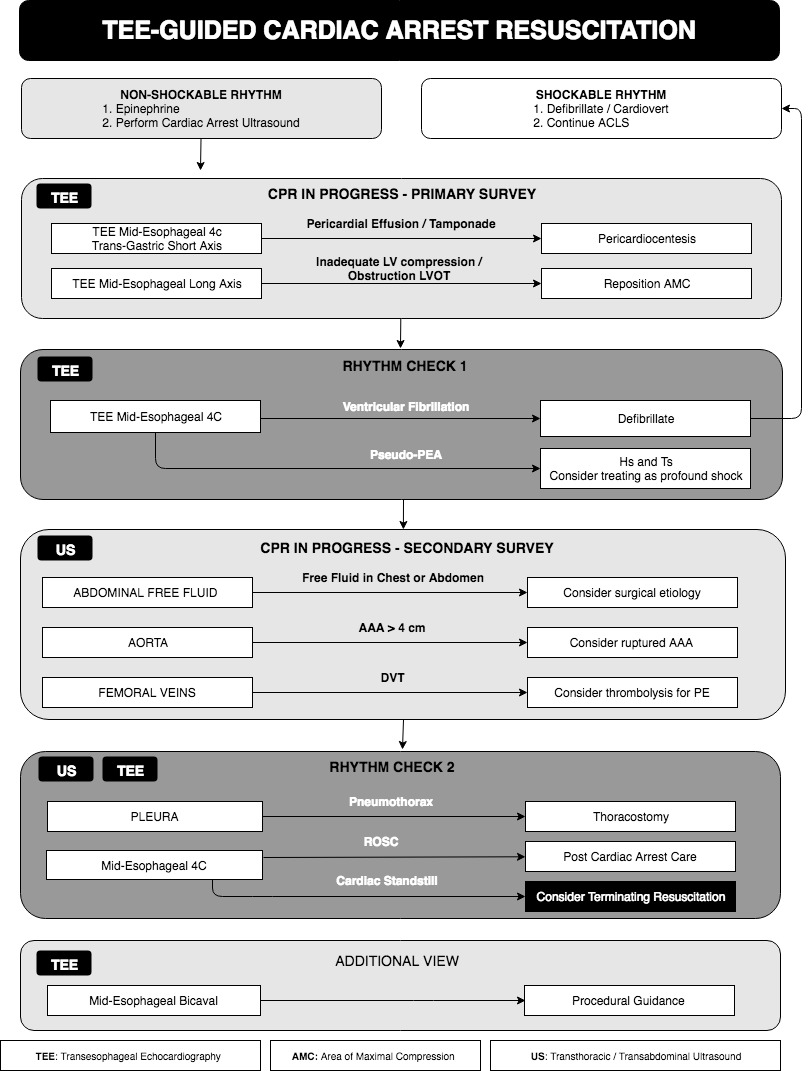 TEE-GUIDED CARDIAC ARREST RESUSCITATION

NON-SHOCKABLE RHYTHM
1. Epinephrine
2. Perform Cardiac Arrest Ultrasound

SHOCKABLE RHYTHM
1. Defibrillate / Cardiovert
2. Continue ACLS

TEE

CPR IN PROGRESS - PRIMARY SURVEY

TEE Mid-Esophageal 4c
Trans-Gastric Short Axis

Pericardial Effusion / Tamponade

Pericardiocentesis

TEE Mid-Esophageal Long Axis

Inadequate LV compression / Obstruction LVOT

Reposition AMC

TEE

RHYTHM CHECK 1

TEE Mid-Esophageal 4C

Ventricular Fibrillation

Defibrillate

Pseudo-PEA

Hs and Ts
Consider treating as profound shock

US

CPR IN PROGRESS - SECONDARY SURVEY

ABDOMINAL FREE FLUID

Free Fluid in Chest or Abdomen

Consider surgical etiology

AORTA

AAA > 4 cm

Consider ruptured AAA

FEMORAL VEINS

DVT

Consider thrombolysis for PE

US TEE

RHYTHM CHECK 2

PLEURA

Pneumothorax

Thoracostomy

Mid-Esophageal 4C

ROSC

Post Cardiac Arrest Care

Cardiac Standstill

Consider Terminating Resuscitation

TEE

ADDITIONAL VIEW

Mid-Esophageal Bicaval

Procedural Guidance

TEE: Transesophageal Echocardiography

AMC: Area of Maximal Compression

US: Transthoracic / Transabdominal Ultrasound